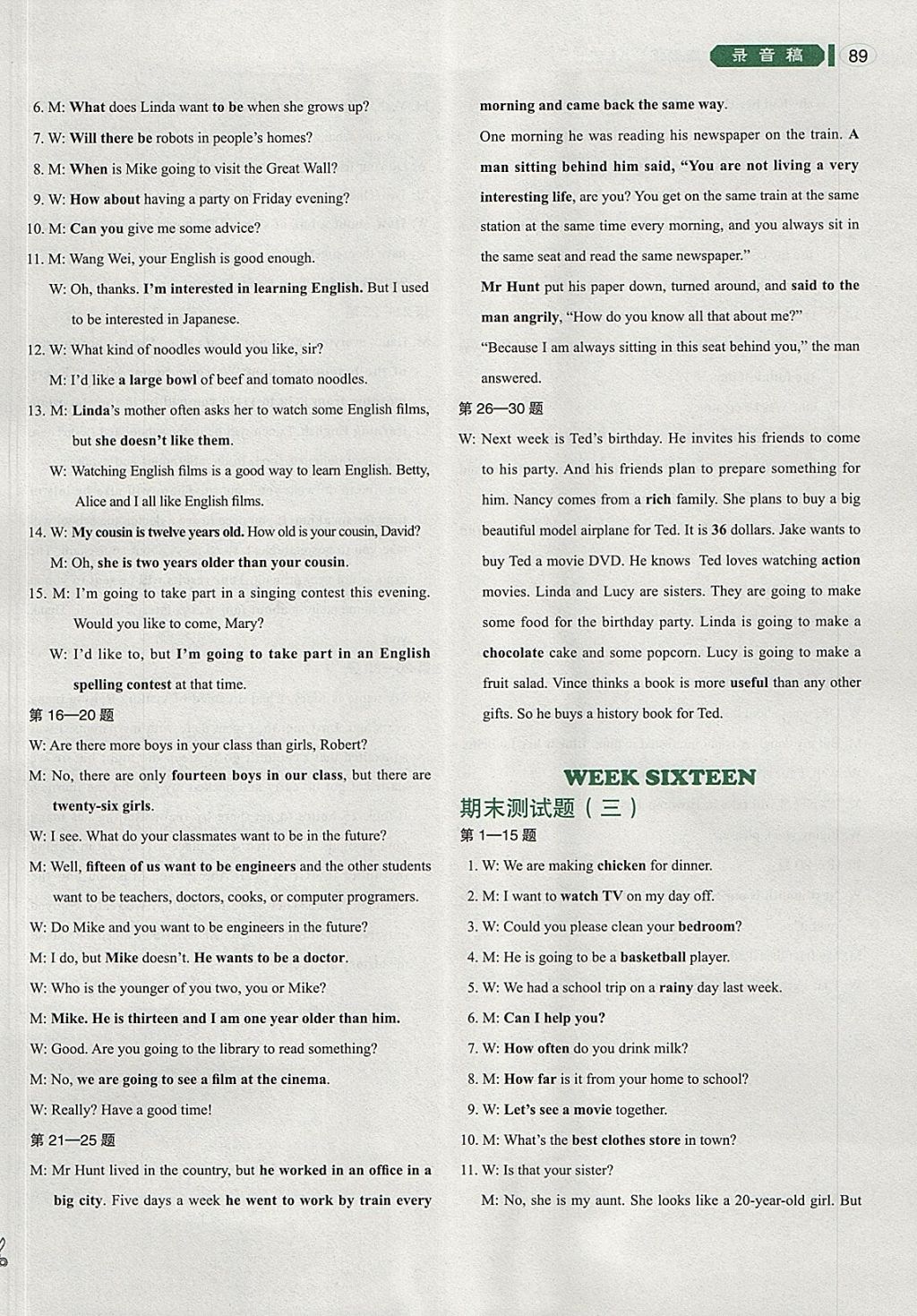 录音稿 89

6. M: What does Linda want to be when she grows up?

7. W: Will there be robots in people's homes?

8. M: When is Mike going to visit the Great Wall?

9. W: How about having a party on Friday evening?

10. M: Can you give me some advice?

11. M: Wang Wei, your English is good enough.

W: Oh, thanks. I'm interested in learning English. But I used to be interested in Japanese.

12. W: What kind of noodles would you like, sir?

M: I'd like a large bowl of beef and tomato noodles.

13. M: Linda's mother often asks her to watch some English films, but she doesn't like them.

W: Watching English films is a good way to learn English. Betty, Alice and I all like English films.

14. W: My cousin is twelve years old. How old is your cousin, David?

M: Oh, she is two years older than your cousin.

15. M: I'm going to take part in a singing contest this evening. Would you like to come, Mary?

W: I'd like to, but I'm going to take part in an English spelling contest at that time.

第16—20题

W: Are there more boys in your class than girls, Robert?

M: No, there are only fourteen boys in our class, but there are twenty-six girls.

W: I see. What do your classmates want to be in the future?

M: Well, fifteen of us want to be engineers and the other students want to be teachers, doctors, cooks, or computer programers.

W: Do Mike and you want to be engineers in the future?

M: I do, but Mike doesn't. He wants to be a doctor.

W: Who is the younger of you two, you or Mike?

M: Mike. He is thirteen and I am one year older than him.

W: Good. Are you going to the library to read something?

M: No, we are going to see a film at the cinema.

W: Really? Have a good time!

第21—25题

M: Mr Hunt lived in the country, but he worked in an office in a big city. Five days a week he went to work by train every morning and came back the same way.

One morning he was reading his newspaper on the train. A man sitting behind him said, "You are not living a very interesting life, are you? You get on the same train at the same station at the same time every morning, and you always sit in the same seat and read the same newspaper."

Mr Hunt put his paper down, turned around, and said to the man angrily, "How do you know all that about me?"

"Because I am always sitting in this seat behind you," the man answered.

第26—30题

W: Next week is Ted's birthday. He invites his friends to come to his party. And his friends plan to prepare something for him. Nancy comes from a rich family. She plans to buy a big beautiful model airplane for Ted. It is 36 dollars. Jake wants to buy Ted a movie DVD. He knows Ted loves watching action movies. Linda and Lucy are sisters. They are going to make some food for the birthday party. Linda is going to make a chocolate cake and some popcorn. Lucy is going to make a fruit salad. Vince thinks a book is more useful than any other gifts. So he buys a history book for Ted.

WEEK SIXTEEN

期末测试题（三）

第1—15题

1. W: We are making chicken for dinner.

2. M: I want to watch TV on my day off.

3. W: Could you please clean your bedroom?

4. M: He is going to be a basketball player.

5. W: We had a school trip on a rainy day last week.

6. M: Can I help you?

7. W: How often do you drink milk?

8. M: How far is it from your home to school?

9. W: Let's see a movie together.

10. M: What's the best clothes store in town?

11. W: Is that your sister?

M: No, she is my aunt. She looks like a 20-year-old girl. But